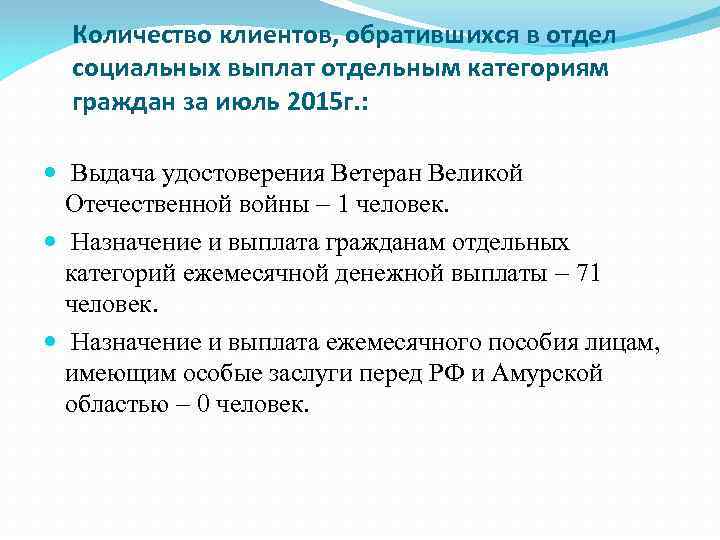 Количество клиентов, обратившихся в отдел социальных выплат отдельным категориям граждан за июль 2015г.:

Выдача удостоверения Ветеран Великой Отечественной войны – 1 человек.

Назначение и выплата гражданам отдельных категорий ежемесячной денежной выплаты – 71 человек.

Назначение и выплата ежемесячного пособия лицам, имеющим особые заслуги перед РФ и Амурской областью – 0 человек.